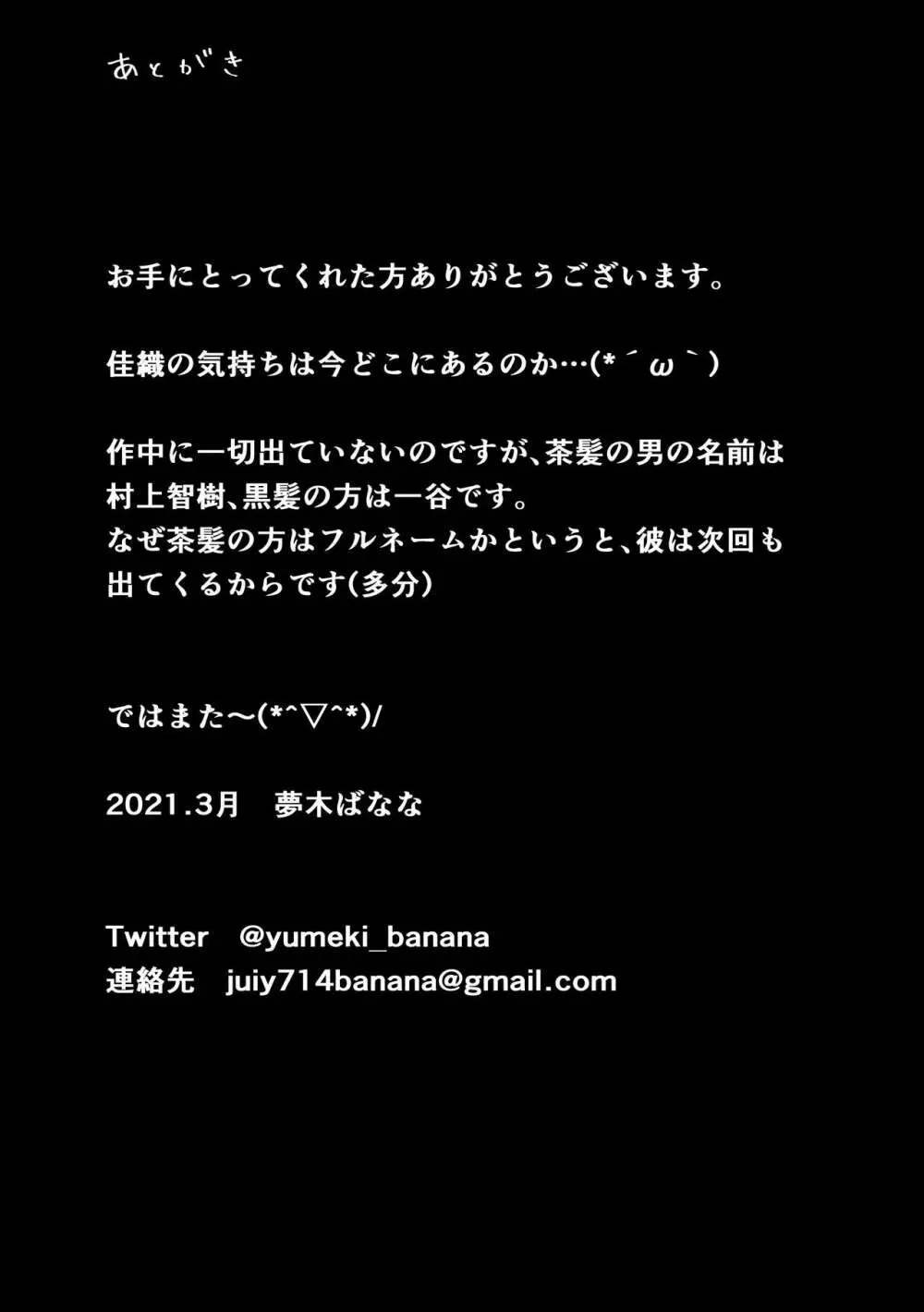 あとがき

お手にとってくれた方ありがとうございます。

佳織の気持ちは今どこにあるのか…(*´ω｀)

作中に一切出ていないのですが、茶髪の男の名前は村上智樹、黒髪の方は一谷です。
なぜ茶髪の方はフルネームかというと、彼は次回も出てくるからです(多分)

ではまた～(*^▽^*)/

2021.3月　夢木ばなな

Twitter　@yumeki_banana
連絡先　juiy714banana@gmail.com